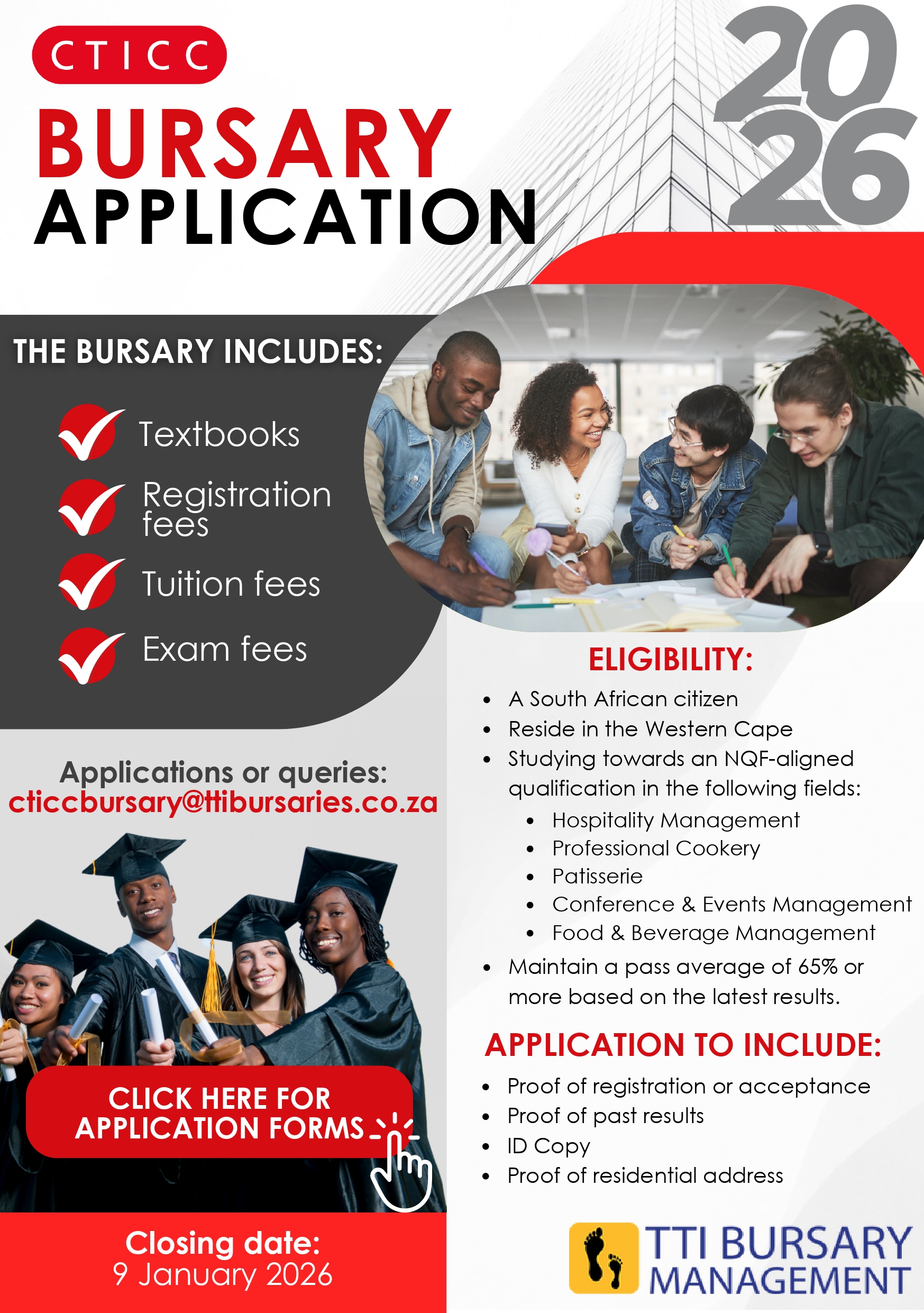 CTICC

BURSARY APPLICATION

2026

THE BURSARY INCLUDES:

Textbooks

Registration fees

Tuition fees

Exam fees

Applications or queries:
cticcbursary@ttibursaries.co.za

CLICK HERE FOR APPLICATION FORMS

Closing date:
9 January 2026

ELIGIBILITY:

- A South African citizen
- Reside in the Western Cape
- Studying towards an NQF-aligned qualification in the following fields:
  - Hospitality Management
  - Professional Cookery
  - Patisserie
  - Conference & Events Management
  - Food & Beverage Management
- Maintain a pass average of 65% or more based on the latest results.

APPLICATION TO INCLUDE:

- Proof of registration or acceptance
- Proof of past results
- ID Copy
- Proof of residential address

TTI BURSARY MANAGEMENT